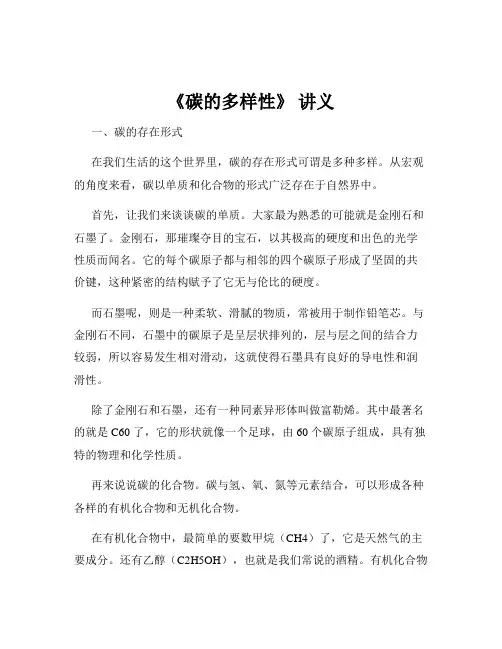 《碳的多样性》 讲义

一、碳的存在形式

在我们生活的这个世界里，碳的存在形式可谓是多种多样。从宏观的角度来看，碳以单质和化合物的形式广泛存在于自然界中。

首先，让我们来谈谈碳的单质。大家最为熟悉的可能就是金刚石和石墨了。金刚石，那璀璨夺目的宝石，以其极高的硬度和出色的光学性质而闻名。它的每个碳原子都与相邻的四个碳原子形成了坚固的共价键，这种紧密的结构赋予了它无与伦比的硬度。

而石墨呢，则是一种柔软、滑腻的物质，常被用于制作铅笔芯。与金刚石不同，石墨中的碳原子是呈层状排列的，层与层之间的结合力较弱，所以容易发生相对滑动，这就使得石墨具有良好的导电性和润滑性。

除了金刚石和石墨，还有一种同素异形体叫做富勒烯。其中最著名的就是 C60 了，它的形状就像一个足球，由 60 个碳原子组成，具有独特的物理和化学性质。

再来说说碳的化合物。碳与氢、氧、氮等元素结合，可以形成各种各样的有机化合物和无机化合物。

在有机化合物中，最简单的要数甲烷（CH4）了，它是天然气的主要成分。还有乙醇（C2H5OH），也就是我们常说的酒精。有机化合物